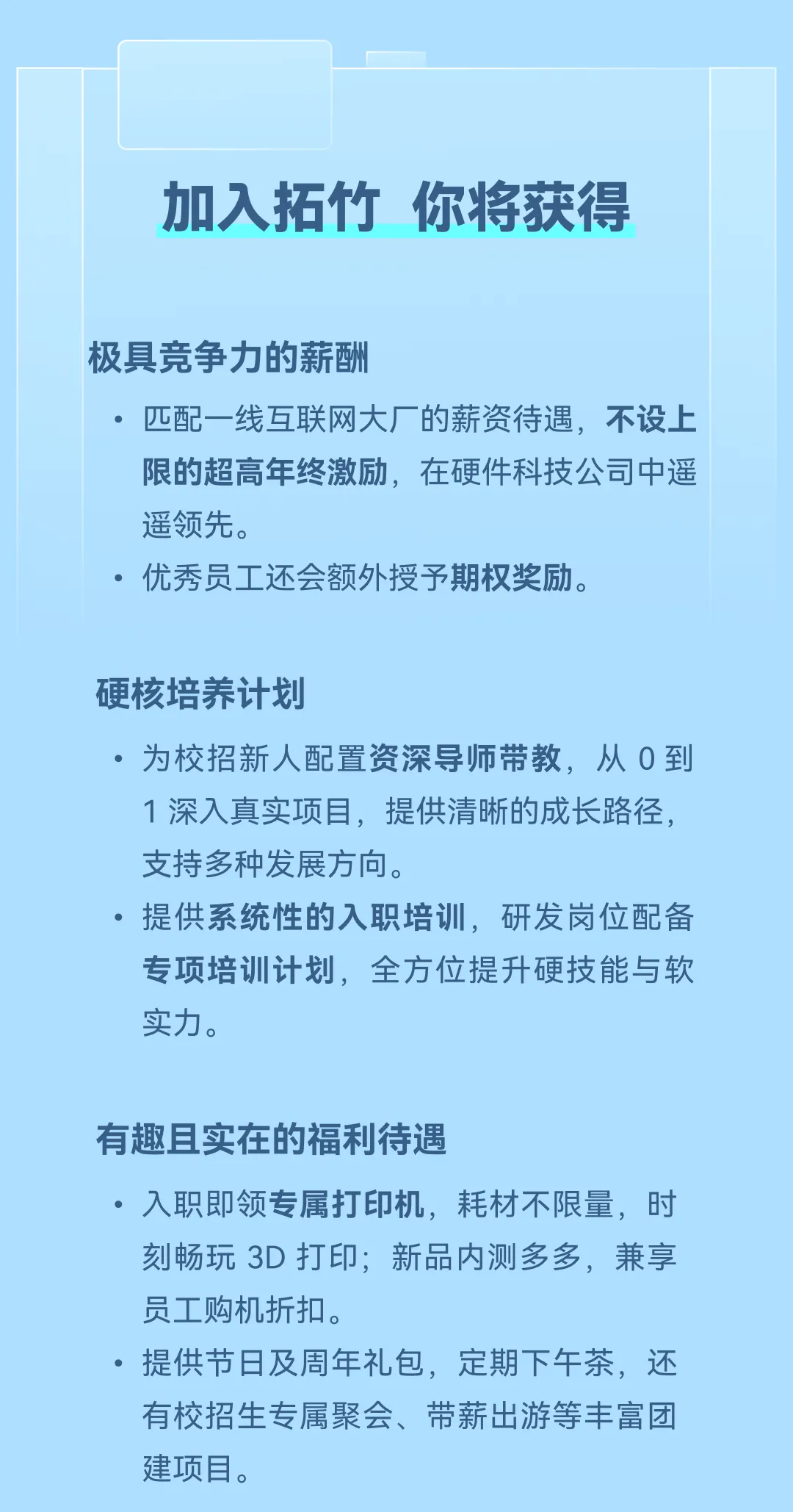 加入拓竹 你将获得

极具竞争力的薪酬

• 匹配一线互联网大厂的薪资待遇，不设上限的超高年终激励，在硬件科技公司中遥遥领先。

• 优秀员工还会额外授予期权奖励。

硬核培养计划

• 为校招新人配置资深导师带教，从 0 到 1 深入真实项目，提供清晰的成长路径，支持多种发展方向。

• 提供系统性的入职培训，研发岗位配备专项培训计划，全方位提升硬技能与软实力。

有趣且实在的福利待遇

• 入职即领专属打印机，耗材不限量，时刻畅玩 3D 打印；新品内测多多，兼享员工购机折扣。

• 提供节日及周年礼包，定期下午茶，还有校招生专属聚会、带薪出游等丰富团建项目。